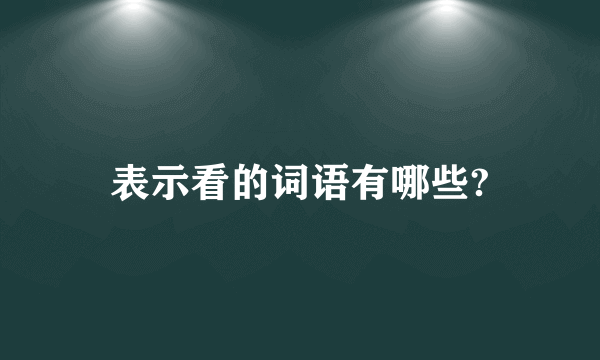 表示看的词语有哪些?